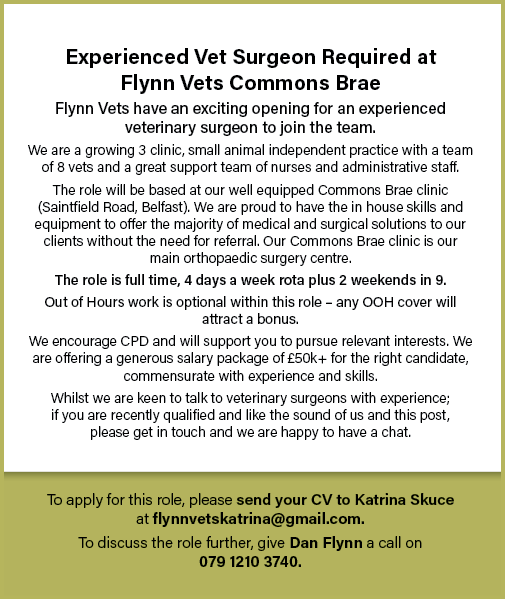 Experienced Vet Surgeon Required at Flynn Vets Commons Brae

Flynn Vets have an exciting opening for an experienced veterinary surgeon to join the team.

We are a growing 3 clinic, small animal independent practice with a team of 8 vets and a great support team of nurses and administrative staff.

The role will be based at our well equipped Commons Brae clinic (Saintfield Road, Belfast). We are proud to have the in house skills and equipment to offer the majority of medical and surgical solutions to our clients without the need for referral. Our Commons Brae clinic is our main orthopaedic surgery centre.

The role is full time, 4 days a week rota plus 2 weekends in 9.

Out of Hours work is optional within this role – any OOH cover will attract a bonus.

We encourage CPD and will support you to pursue relevant interests. We are offering a generous salary package of £50k+ for the right candidate, commensurate with experience and skills.

Whilst we are keen to talk to veterinary surgeons with experience; if you are recently qualified and like the sound of us and this post, please get in touch and we are happy to have a chat.

To apply for this role, please send your CV to Katrina Skuce at flynnvetskatrina@gmail.com.

To discuss the role further, give Dan Flynn a call on 079 1210 3740.